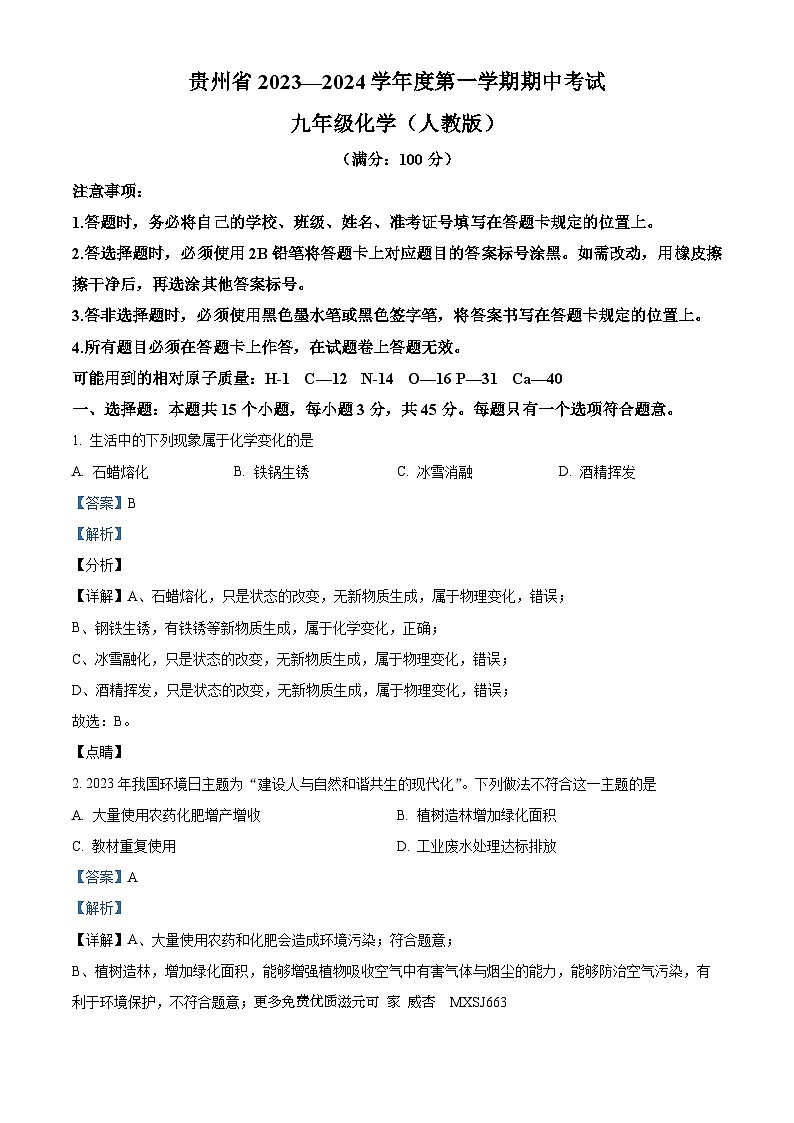 贵州省 2023—2024 学年度第一学期期中考试

九年级化学（人教版）

（满分：100 分）

注意事项：

1.答题时，务必将自己的学校、班级、姓名、准考证号填写在答题卡规定的位置上。

2.答选择题时，必须使用 2B 铅笔将答题卡上对应题目的答案标号涂黑。如需改动，用橡皮擦擦干净后，再选涂其他答案标号。

3.答非选择题时，必须使用黑色墨水笔或黑色签字笔，将答案书写在答题卡规定的位置上。

4.所有题目必须在答题卡上作答，在试题卷上答题无效。

可能用到的相对原子质量：H-1 C—12 N-14 O—16 P—31 Ca—40

一、选择题：本题共 15 个小题，每小题 3 分，共 45 分。每题只有一个选项符合题意。

1. 生活中的下列现象属于化学变化的是

A. 石蜡熔化 B. 铁锅生锈 C. 冰雪消融 D. 酒精挥发

【答案】B

【解析】

【分析】

【详解】A、石蜡熔化，只是状态的改变，无新物质生成，属于物理变化，错误；

B、钢铁生锈，有铁锈等新物质生成，属于化学变化，正确；

C、冰雪融化，只是状态的改变，无新物质生成，属于物理变化，错误；

D、酒精挥发，只是状态的改变，无新物质生成，属于物理变化，错误；

故选：B。

【点睛】

2. 2023 年我国环境日主题为“建设人与自然和谐共生的现代化”。下列做法不符合这一主题的是

A. 大量使用农药化肥增产增收 B. 植树造林增加绿化面积

C. 教材重复使用 D. 工业废水处理达标排放

【答案】A

【解析】

【详解】A、大量使用农药和化肥会造成环境污染；符合题意；

B、植树造林，增加绿化面积，能够增强植物吸收空气中有害气体与烟尘的能力，能够防治空气污染，有利于环境保护，不符合题意；更多免费优质滋元可 家 威杏 MXSJ663